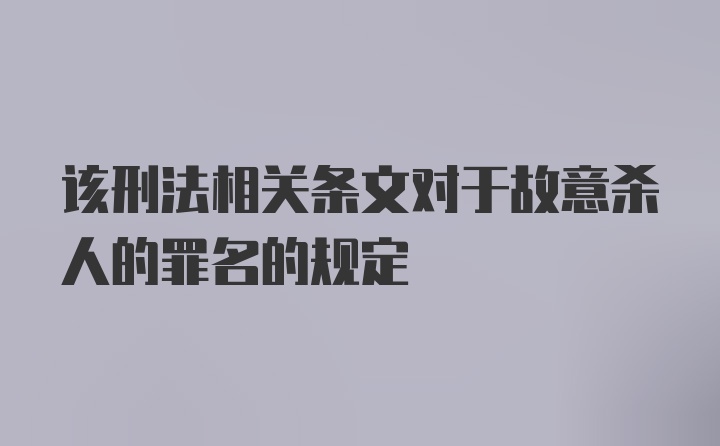 该刑法相关条文对于故意杀人的罪名的规定